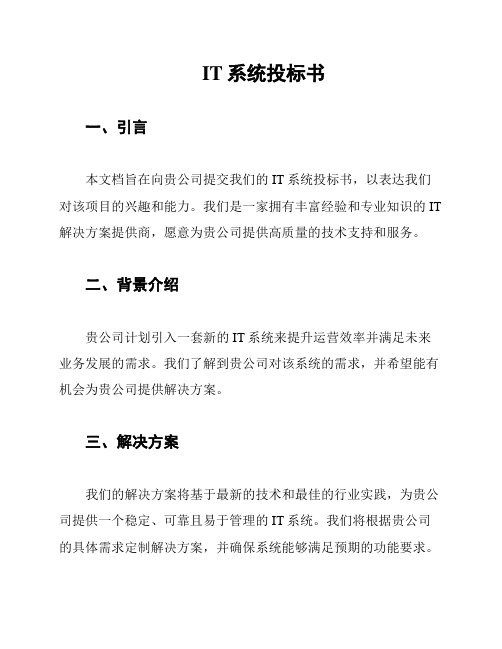 IT 系统投标书

一、引言

本文档旨在向贵公司提交我们的 IT 系统投标书，以表达我们对该项目的兴趣和能力。我们是一家拥有丰富经验和专业知识的 IT 解决方案提供商，愿意为贵公司提供高质量的技术支持和服务。

二、背景介绍

贵公司计划引入一套新的 IT 系统来提升运营效率并满足未来业务发展的需求。我们了解到贵公司对该系统的需求，并希望能有机会为贵公司提供解决方案。

三、解决方案

我们的解决方案将基于最新的技术和最佳的行业实践，为贵公司提供一个稳定、可靠且易于管理的 IT 系统。我们将根据贵公司的具体需求定制解决方案，并确保系统能够满足预期的功能要求。